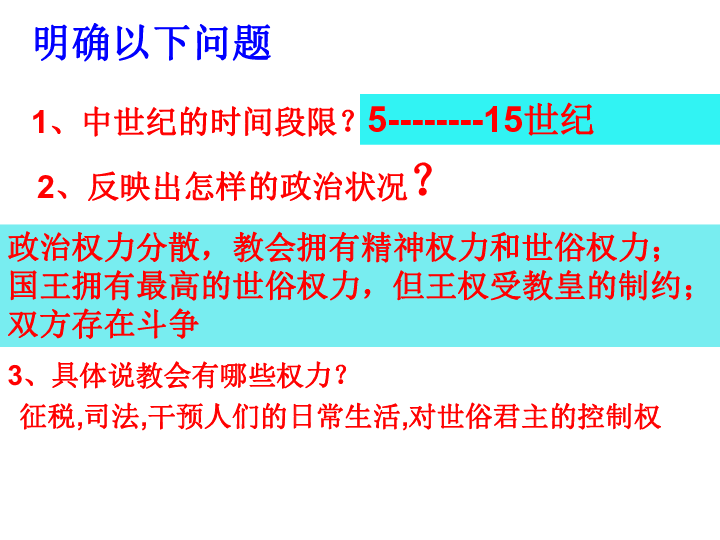 明确以下问题

1、中世纪的时间段限？5--------15世纪

2、反映出怎样的政治状况？

政治权力分散，教会拥有精神权力和世俗权力；国王拥有最高的世俗权力，但王权受教皇的制约；双方存在斗争

3、具体说教会有哪些权力？

征税,司法,干预人们的日常生活,对世俗君主的控制权